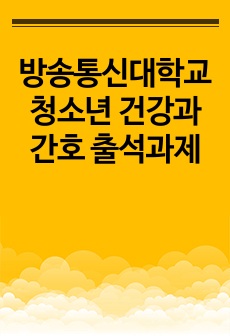 방송통신대학교 청소년 건강과 간호 출석과제